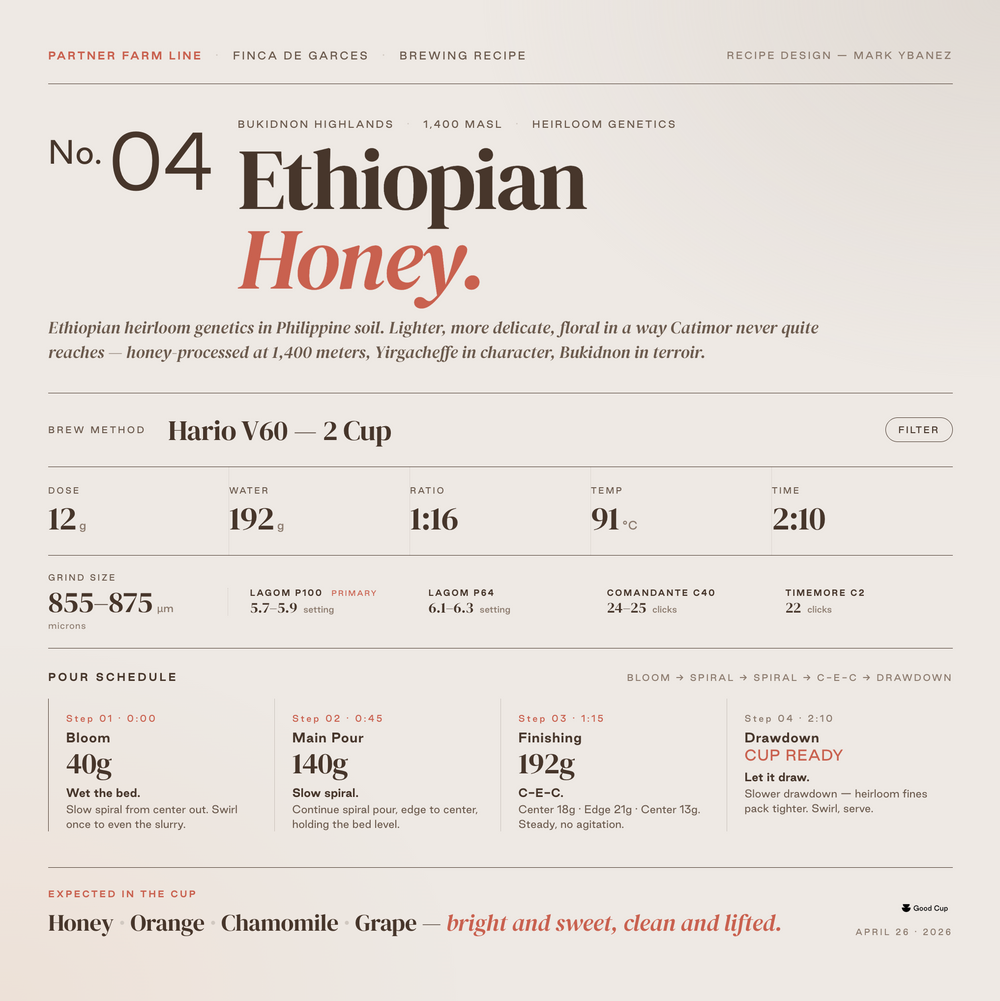 PARTNER FARM LINE · FINCA DE GARCES · BREWING RECIPE

RECIPE DESIGN — MARK YBANEZ

No. 04

BUKIDNON HIGHLANDS · 1,400 MASL · HEIRLOOM GENETICS

Ethiopian Honey.

Ethiopian heirloom genetics in Philippine soil. Lighter, more delicate, floral in a way Catimor never quite reaches — honey-processed at 1,400 meters, Yirgacheffe in character, Bukidnon in terroir.

BREW METHOD

Hario V60 — 2 Cup

FILTER

DOSE
12 g

WATER
192 g

RATIO
1:16

TEMP
91 °C

TIME
2:10

GRIND SIZE
855–875 µm
microns

LAGOM P100 PRIMARY
5.7–5.9 setting

LAGOM P64
6.1–6.3 setting

COMANDANTE C40
24–25 clicks

TIMEMORE C2
22 clicks

POUR SCHEDULE

BLOOM → SPIRAL → SPIRAL → C–E–C → DRAWDOWN

Step 01 · 0:00
Bloom
40g
Wet the bed.
Slow spiral from center out. Swirl once to even the slurry.

Step 02 · 0:45
Main Pour
140g
Slow spiral.
Continue spiral pour, edge to center, holding the bed level.

Step 03 · 1:15
Finishing
192g
C–E–C.
Center 18g · Edge 21g · Center 13g. Steady, no agitation.

Step 04 · 2:10
Drawdown
CUP READY
Let it draw.
Slower drawdown — heirloom fines pack tighter. Swirl, serve.

EXPECTED IN THE CUP

Honey · Orange · Chamomile · Grape — bright and sweet, clean and lifted.

Good Cup

APRIL 26 · 2026